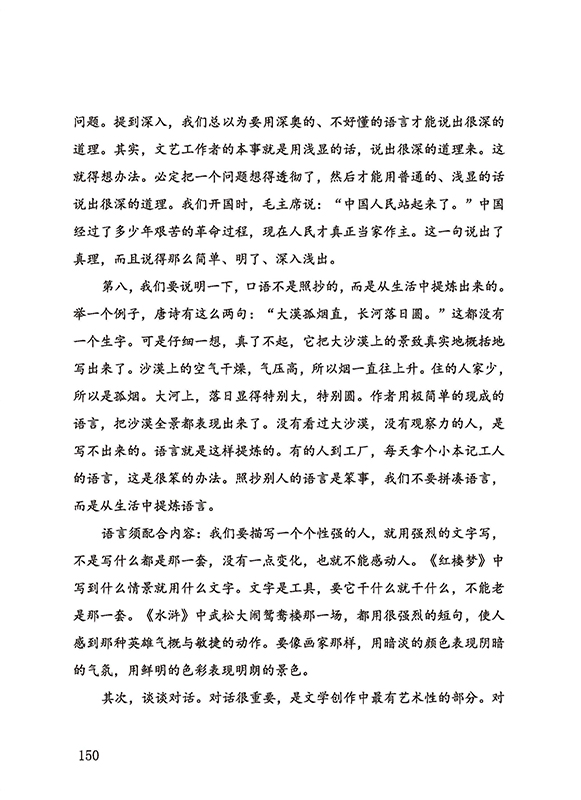 问题。提到深入，我们总以为要用深奥的、不好懂的语言才能说出很深的道理。其实，文艺工作者的本事就是用浅显的话，说出很深的道理来。这就得想办法。必定把一个问题想得透彻了，然后才能用普通的、浅显的话说出很深的道理。我们开国时，毛主席说：“中国人民站起来了。”中国经过了多少年艰苦的革命过程，现在人民才真正当家作主。这一句说出了真理，而且说得那么简单、明了、深入浅出。

第八，我们要说明一下，口语不是照抄的，而是从生活中提炼出来的。举一个例子，唐诗有这么两句：“大漠孤烟直，长河落日圆。”这都没有一个生字。可是仔细一想，真了不起，它把大沙漠上的景致真实地概括地写出来了。沙漠上的空气干燥，气压高，所以烟一直往上升。住的人家少，所以是孤烟。大河上，落日显得特别大，特别圆。作者用极简单的现成的语言，把沙漠全景都表现出来了。没有看过大沙漠，没有观察力的人，是写不出来的。语言就是这样提炼的。有的人到工厂，每天拿个小本记工人的语言，这是很笨的办法。照抄别人的语言是笨事，我们不要拼凑语言，而是从生活中提炼语言。

语言须配合内容：我们要描写一个个性强的人，就用强烈的文字写，不是写什么都是那一套，没有一点变化，也就不能感动人。《红楼梦》中写到什么情景就用什么文字。文字是工具，要它干什么就干什么，不能老是那一套。《水浒》中武松大闹鸳鸯楼那一场，都用很强烈的短句，使人感到那种英雄气概与敏捷的动作。要像画家那样，用暗淡的颜色表现阴暗的气氛，用鲜明的色彩表现明朗的景色。

其次，谈谈对话。对话很重要，是文学创作中最有艺术性的部分。对

150